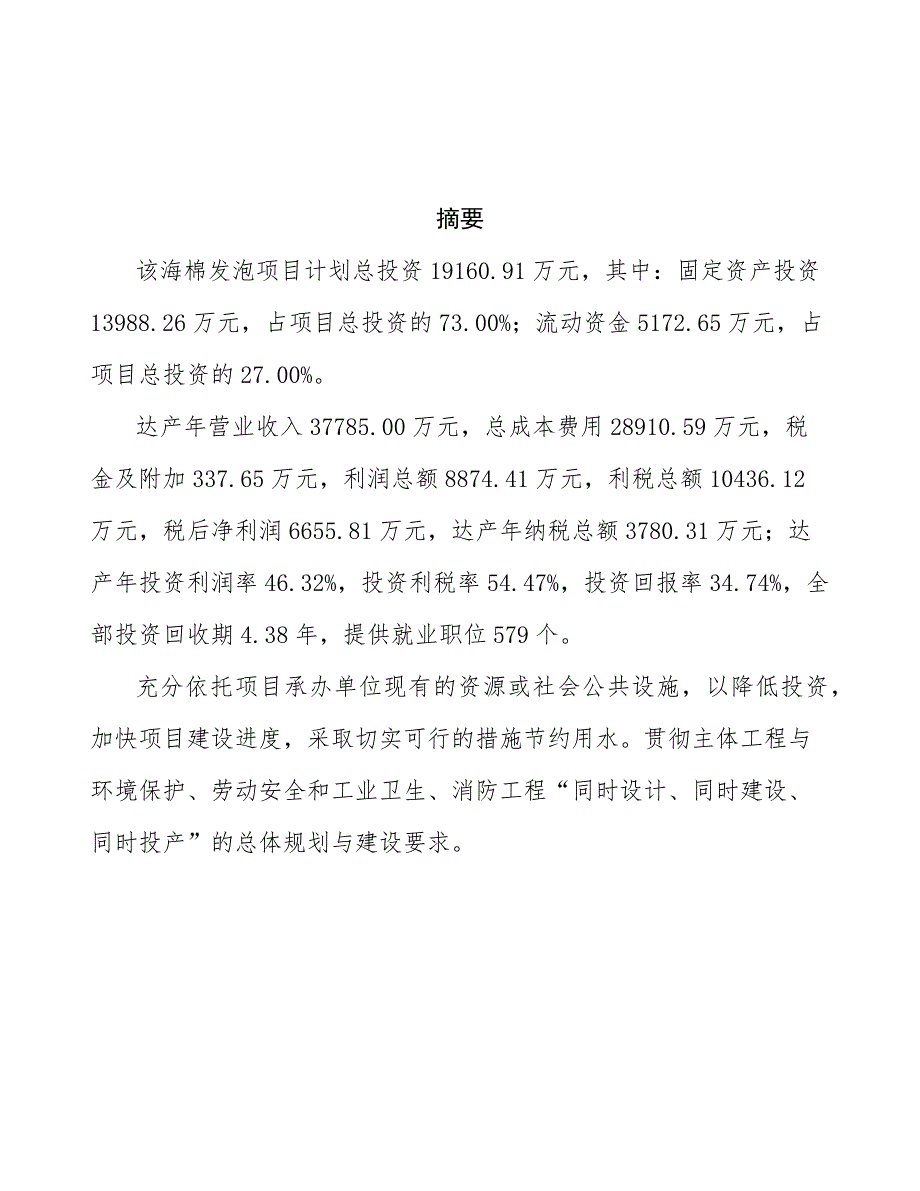 摘要

该海棉发泡项目计划总投资 19160.91 万元，其中：固定资产投资 13988.26 万元，占项目总投资的 73.00%；流动资金 5172.65 万元，占项目总投资的 27.00%。

达产年营业收入 37785.00 万元，总成本费用 28910.59 万元，税金及附加 337.65 万元，利润总额 8874.41 万元，利税总额 10436.12 万元，税后净利润 6655.81 万元，达产年纳税总额 3780.31 万元；达产年投资利润率 46.32%，投资利税率 54.47%，投资回报率 34.74%，全部投资回收期 4.38 年，提供就业职位 579 个。

充分依托项目承办单位现有的资源或社会公共设施，以降低投资，加快项目建设进度，采取切实可行的措施节约用水。贯彻主体工程与环境保护、劳动安全和工业卫生、消防工程“同时设计、同时建设、同时投产”的总体规划与建设要求。